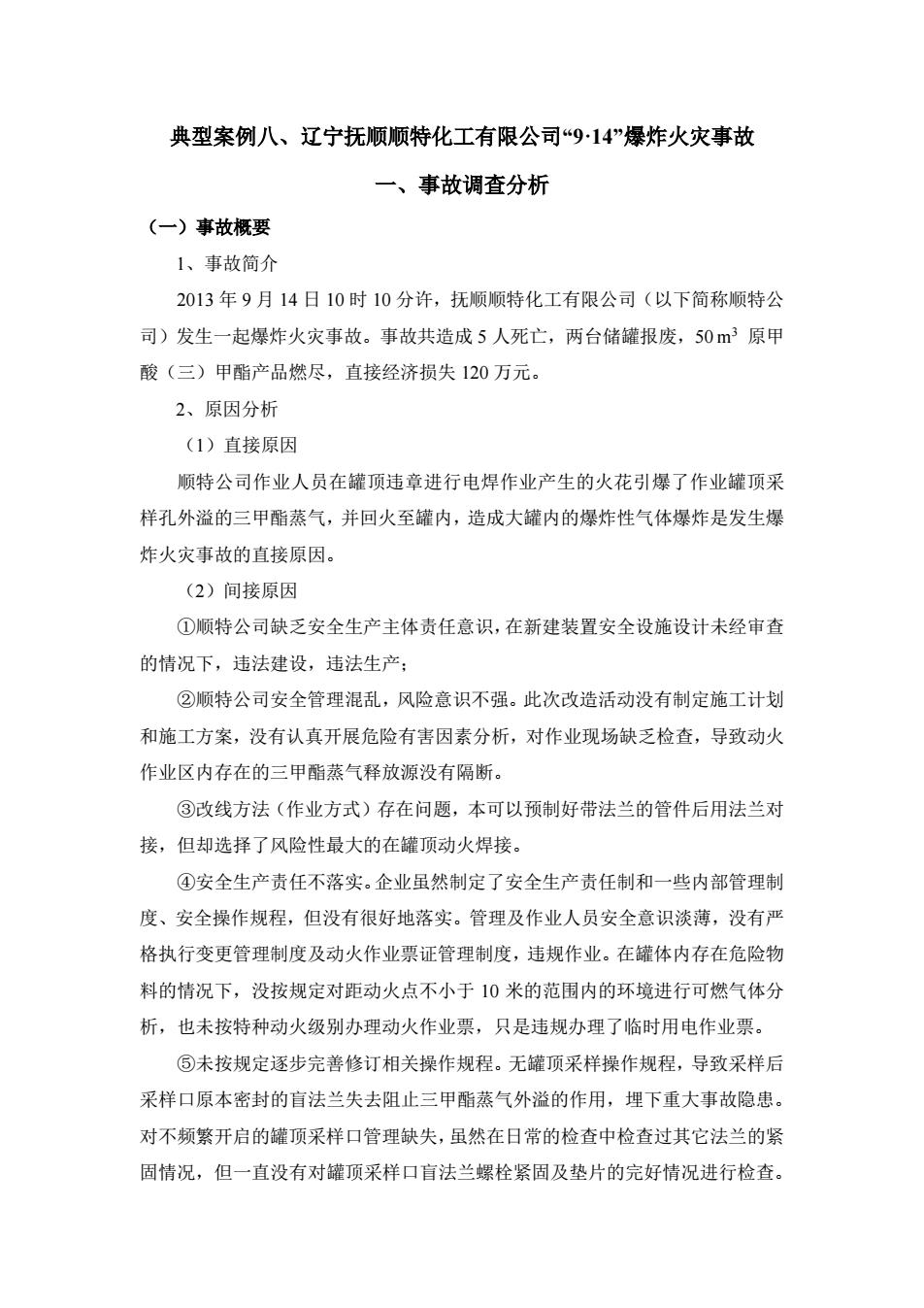 典型案例八、辽宁抚顺顺特化工有限公司“9·14”爆炸火灾事故

一、事故调查分析

（一）事故概要

1、事故简介

2013 年 9 月 14 日 10 时 10 分许，抚顺顺特化工有限公司（以下简称顺特公司）发生一起爆炸火灾事故。事故共造成 5 人死亡，两台储罐报废，50 $m^3$ 原甲酸（三）甲酯产品燃尽，直接经济损失 120 万元。

2、原因分析

（1）直接原因

顺特公司作业人员在罐顶违章进行电焊作业产生的火花引爆了作业罐顶采样孔外溢的三甲酯蒸气，并回火至罐内，造成大罐内的爆炸性气体爆炸是发生爆炸火灾事故的直接原因。

（2）间接原因

①顺特公司缺乏安全生产主体责任意识，在新建装置安全设施设计未经审查的情况下，违法建设，违法生产；

②顺特公司安全管理混乱，风险意识不强。此次改造活动没有制定施工计划和施工方案，没有认真开展危险有害因素分析，对作业现场缺乏检查，导致动火作业区内存在的三甲酯蒸气释放源没有隔断。

③改线方法（作业方式）存在问题，本可以预制好带法兰的管件后用法兰对接，但却选择了风险性最大的在罐顶动火焊接。

④安全生产责任不落实。企业虽然制定了安全生产责任制和一些内部管理制度、安全操作规程，但没有很好地落实。管理及作业人员安全意识淡薄，没有严格执行变更管理制度及动火作业票证管理制度，违规作业。在罐体内存在危险物料的情况下，没按规定对距动火点不小于 10 米的范围内的环境进行可燃气体分析，也未按特种动火级别办理动火作业票，只是违规办理了临时用电作业票。

⑤未按规定逐步完善修订相关操作规程。无罐顶采样操作规程，导致采样后采样口原本密封的盲法兰失去阻止三甲酯蒸气外溢的作用，埋下重大事故隐患。对不频繁开启的罐顶采样口管理缺失，虽然在日常的检查中检查过其它法兰的紧固情况，但一直没有对罐顶采样口盲法兰螺栓紧固及垫片的完好情况进行检查。